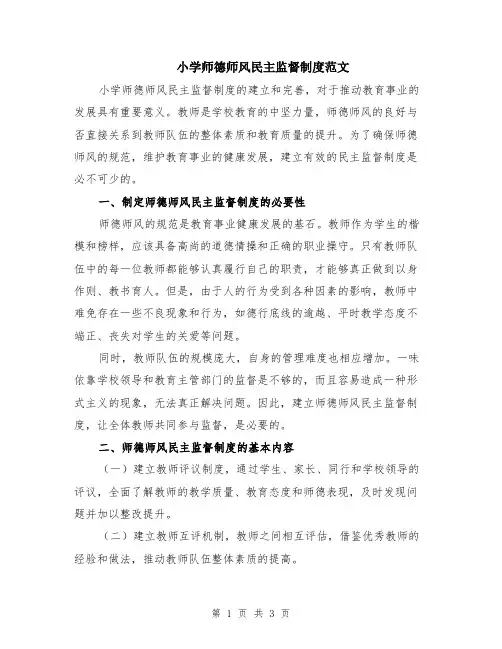 小学师德师风民主监督制度范文

小学师德师风民主监督制度的建立和完善，对于推动教育事业的发展具有重要意义。教师是学校教育的中坚力量，师德师风的良好与否直接关系到教师队伍的整体素质和教育质量的提升。为了确保师德师风的规范，维护教育事业的健康发展，建立有效的民主监督制度是必不可少的。

一、制定师德师风民主监督制度的必要性

师德师风的规范是教育事业健康发展的基石。教师作为学生的楷模和榜样，应该具备高尚的道德情操和正确的职业操守。只有教师队伍中的每一位教师都能够认真履行自己的职责，才能够真正做到以身作则、教书育人。但是，由于人的行为受到各种因素的影响，教师中难免存在一些不良现象和行为，如德行底线的逾越、平时教学态度不端正、丧失对学生的关爱等问题。

同时，教师队伍的规模庞大，自身的管理难度也相应增加。一味依靠学校领导和教育主管部门的监督是不够的，而且容易造成一种形式主义的现象，无法真正解决问题。因此，建立师德师风民主监督制度，让全体教师共同参与监督，是必要的。

二、师德师风民主监督制度的基本内容

（一）建立教师评议制度，通过学生、家长、同行和学校领导的评议，全面了解教师的教学质量、教育态度和师德表现，及时发现问题并加以整改提升。

（二）建立教师互评机制，教师之间相互评估，借鉴优秀教师的经验和做法，推动教师队伍整体素质的提高。

第 1 页 共 3 页